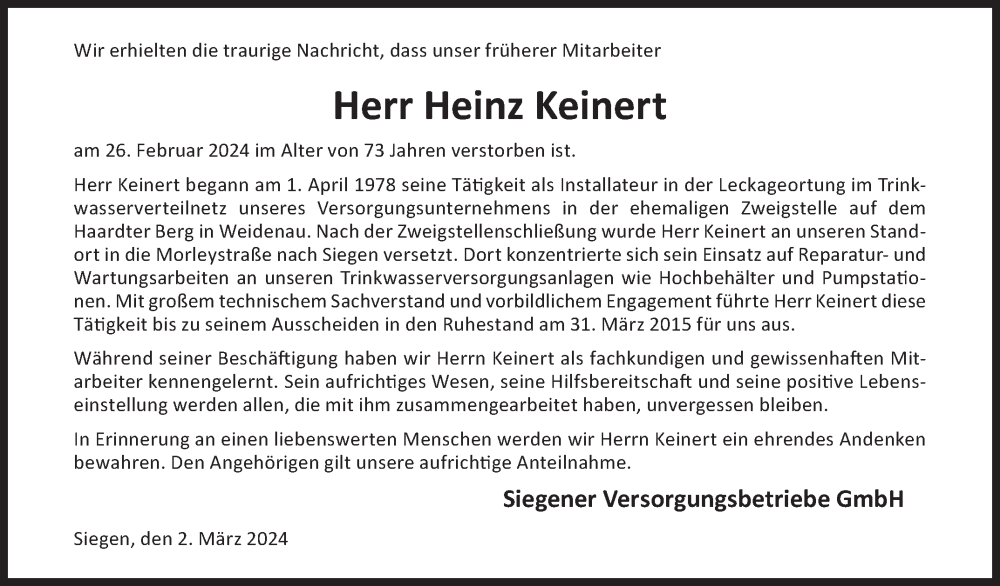 Wir erhielten die traurige Nachricht, dass unser früherer Mitarbeiter

Herr Heinz Keinert

am 26. Februar 2024 im Alter von 73 Jahren verstorben ist.

Herr Keinert begann am 1. April 1978 seine Tätigkeit als Installateur in der Leckageortung im Trinkwasserverteilnetz unseres Versorgungsunternehmens in der ehemaligen Zweigstelle auf dem Haardter Berg in Weidenau. Nach der Zweigstellenschließung wurde Herr Keinert an unseren Standort in die Morleystraße nach Siegen versetzt. Dort konzentrierte sich sein Einsatz auf Reparatur- und Wartungsarbeiten an unseren Trinkwasserversorgungsanlagen wie Hochbehälter und Pumpstationen. Mit großem technischem Sachverstand und vorbildlichem Engagement führte Herr Keinert diese Tätigkeit bis zu seinem Ausscheiden in den Ruhestand am 31. März 2015 für uns aus.

Während seiner Beschäftigung haben wir Herrn Keinert als fachkundigen und gewissenhaften Mitarbeiter kennengelernt. Sein aufrichtiges Wesen, seine Hilfsbereitschaft und seine positive Lebenseinstellung werden allen, die mit ihm zusammengearbeitet haben, unvergessen bleiben.

In Erinnerung an einen liebenswerten Menschen werden wir Herrn Keinert ein ehrendes Andenken bewahren. Den Angehörigen gilt unsere aufrichtige Anteilnahme.

Siegener Versorgungsbetriebe GmbH

Siegen, den 2. März 2024